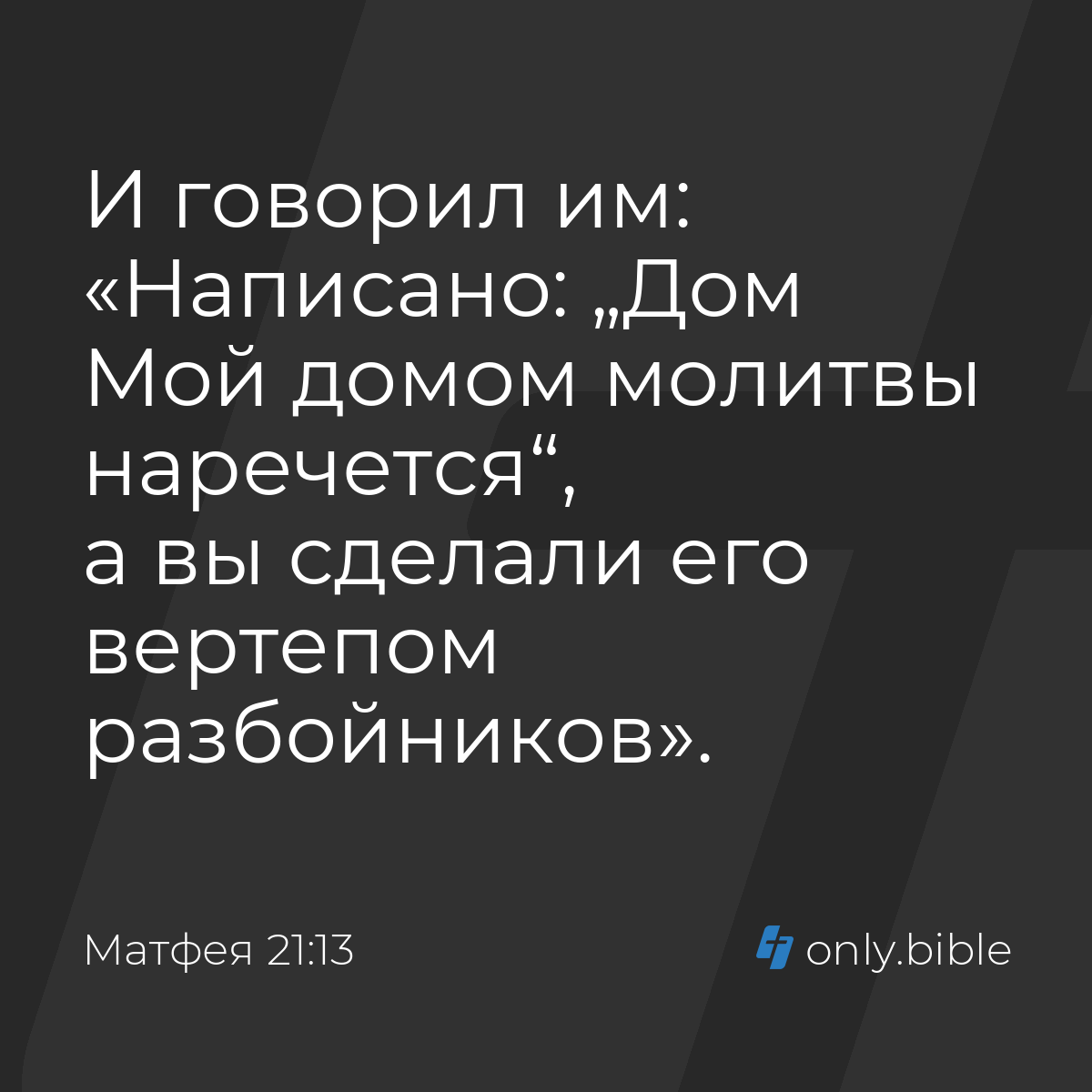 И говорил им: «Написано: „Дом Мой домом молитвы наречется“, а вы сделали его вертепом разбойников».

Матфея 21:13

only.bible